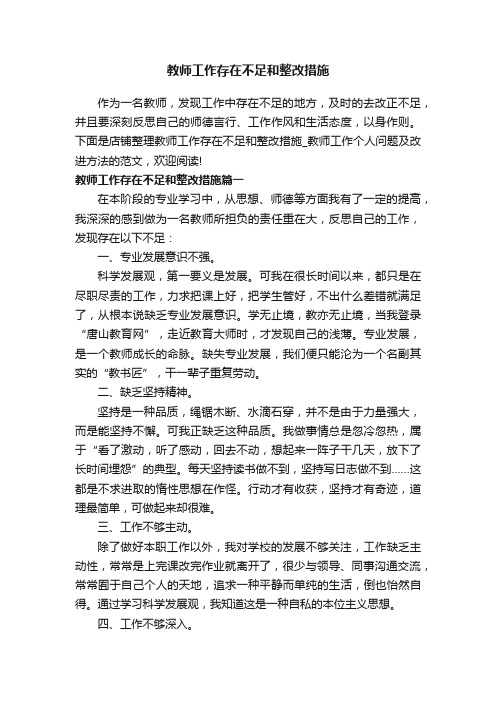 教师工作存在不足和整改措施

作为一名教师，发现工作中存在不足的地方，及时的去改正不足，并且要深刻反思自己的师德言行、工作作风和生活态度，以身作则。下面是店铺整理教师工作存在不足和整改措施_教师工作个人问题及改进方法的范文，欢迎阅读!

教师工作存在不足和整改措施篇一

在本阶段的专业学习中，从思想、师德等方面我有了一定的提高，我深深的感到做为一名教师所担负的责任重在大，反思自己的工作，发现存在以下不足：

一、专业发展意识不强。

科学发展观，第一要义是发展。可我在很长时间以来，都只是在尽职尽责的工作，力求把课上好，把学生管好，不出什么差错就满足了，从根本说缺乏专业发展意识。学无止境，教亦无止境，当我登录“唐山教育网”，走近教育大师时，才发现自己的浅薄。专业发展，是一个教师成长的命脉。缺失专业发展，我们便只能沦为一个名副其实的“教书匠”，干一辈子重复劳动。

二、缺乏坚持精神。

坚持是一种品质，绳锯木断、水滴石穿，并不是由于力量强大，而是能坚持不懈。可我正缺乏这种品质。我做事情总是忽冷忽热，属于“看了激动，听了感动，回去不动，想起来一阵子干几天，放下了长时间埋怨”的典型。每天坚持读书做不到，坚持写日志做不到……这都是不求进取的惰性思想在作怪。行动才有收获，坚持才有奇迹，道理最简单，可做起来却很难。

三、工作不够主动。

除了做好本职工作以外，我对学校的发展不够关注，工作缺乏主动性，常常是上完课改完作业就离开了，很少与领导、同事沟通交流，常常囿于自己个人的天地，追求一种平静而单纯的生活，倒也怡然自得。通过学习科学发展观，我知道这是一种自私的本位主义思想。

四、工作不够深入。